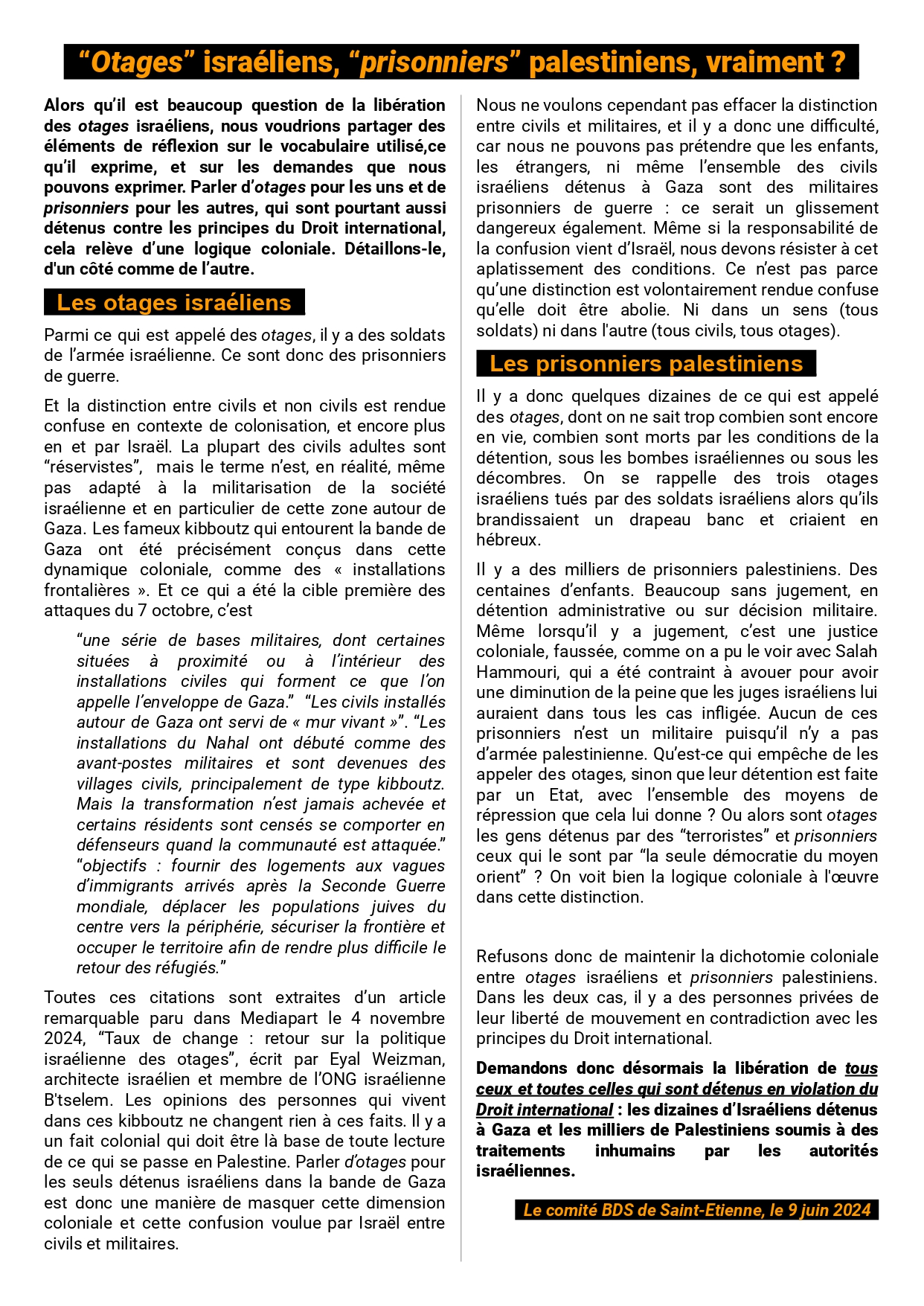 “Otages” israéliens, “prisonniers” palestiniens, vraiment ?

Alors qu’il est beaucoup question de la libération des otages israéliens, nous voudrions partager des éléments de réflexion sur le vocabulaire utilisé,ce qu’il exprime, et sur les demandes que nous pouvons exprimer. Parler d’otages pour les uns et de prisonniers pour les autres, qui sont pourtant aussi détenus contre les principes du Droit international, cela relève d’une logique coloniale. Détaillons-le, d'un côté comme de l’autre.

Les otages israéliens

Parmi ce qui est appelé des otages, il y a des soldats de l’armée israélienne. Ce sont donc des prisonniers de guerre.

Et la distinction entre civils et non civils est rendue confuse en contexte de colonisation, et encore plus en et par Israël. La plupart des civils adultes sont “réservistes”, mais le terme n’est, en réalité, même pas adapté à la militarisation de la société israélienne et en particulier de cette zone autour de Gaza. Les fameux kibboutz qui entourent la bande de Gaza ont été précisément conçus dans cette dynamique coloniale, comme des « installations frontalières ». Et ce qui a été la cible première des attaques du 7 octobre, c’est

“une série de bases militaires, dont certaines situées à proximité ou à l’intérieur des installations civiles qui forment ce que l’on appelle l’enveloppe de Gaza.” “Les civils installés autour de Gaza ont servi de « mur vivant »”. “Les installations du Nahal ont débuté comme des avant-postes militaires et sont devenues des villages civils, principalement de type kibboutz. Mais la transformation n’est jamais achevée et certains résidents sont censés se comporter en défenseurs quand la communauté est attaquée.” “objectifs : fournir des logements aux vagues d’immigrants arrivés après la Seconde Guerre mondiale, déplacer les populations juives du centre vers la périphérie, sécuriser la frontière et occuper le territoire afin de rendre plus difficile le retour des réfugiés.”

Toutes ces citations sont extraites d’un article remarquable paru dans Mediapart le 4 novembre 2024, “Taux de change : retour sur la politique israélienne des otages”, écrit par Eyal Weizman, architecte israélien et membre de l’ONG israélienne B'tselem. Les opinions des personnes qui vivent dans ces kibboutz ne changent rien à ces faits. Il y a un fait colonial qui doit être là base de toute lecture de ce qui se passe en Palestine. Parler d’otages pour les seuls détenus israéliens dans la bande de Gaza est donc une manière de masquer cette dimension coloniale et cette confusion voulue par Israël entre civils et militaires.

Nous ne voulons cependant pas effacer la distinction entre civils et militaires, et il y a donc une difficulté, car nous ne pouvons pas prétendre que les enfants, les étrangers, ni même l’ensemble des civils israéliens détenus à Gaza sont des militaires prisonniers de guerre : ce serait un glissement dangereux également. Même si la responsabilité de la confusion vient d’Israël, nous devons résister à cet aplatissement des conditions. Ce n’est pas parce qu’une distinction est volontairement rendue confuse qu’elle doit être abolie. Ni dans un sens (tous soldats) ni dans l'autre (tous civils, tous otages).

Les prisonniers palestiniens

Il y a donc quelques dizaines de ce qui est appelé des otages, dont on ne sait trop combien sont encore en vie, combien sont morts par les conditions de la détention, sous les bombes israéliennes ou sous les décombres. On se rappelle des trois otages israéliens tués par des soldats israéliens alors qu’ils brandissaient un drapeau banc et criaient en hébreux.

Il y a des milliers de prisonniers palestiniens. Des centaines d’enfants. Beaucoup sans jugement, en détention administrative ou sur décision militaire. Même lorsqu’il y a jugement, c’est une justice coloniale, faussée, comme on a pu le voir avec Salah Hammouri, qui a été contraint à avouer pour avoir une diminution de la peine que les juges israéliens lui auraient dans tous les cas infligée. Aucun de ces prisonniers n’est un militaire puisqu’il n’y a pas d’armée palestinienne. Qu’est-ce qui empêche de les appeler des otages, sinon que leur détention est faite par un Etat, avec l’ensemble des moyens de répression que cela lui donne ? Ou alors sont otages les gens détenus par des “terroristes” et prisonniers ceux qui le sont par “la seule démocratie du moyen orient” ? On voit bien la logique coloniale à l'œuvre dans cette distinction.

Refusons donc de maintenir la dichotomie coloniale entre otages israéliens et prisonniers palestiniens. Dans les deux cas, il y a des personnes privées de leur liberté de mouvement en contradiction avec les principes du Droit international.

Demandons donc désormais la libération de tous ceux et toutes celles qui sont détenus en violation du Droit international : les dizaines d’Israéliens détenus à Gaza et les milliers de Palestiniens soumis à des traitements inhumains par les autorités israéliennes.

Le comité BDS de Saint-Etienne, le 9 juin 2024